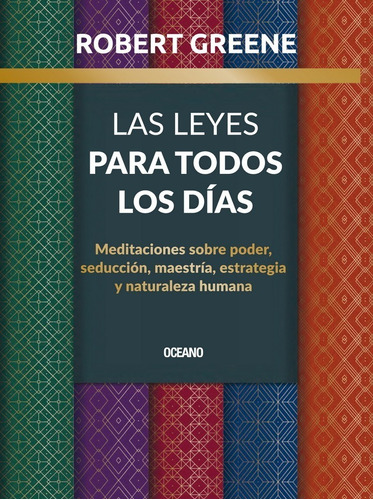 ROBERT GREENE

LAS LEYES
PARA TODOS
LOS DÍAS

Meditaciones sobre poder, seducción, maestría, estrategia y naturaleza humana

OCEANO